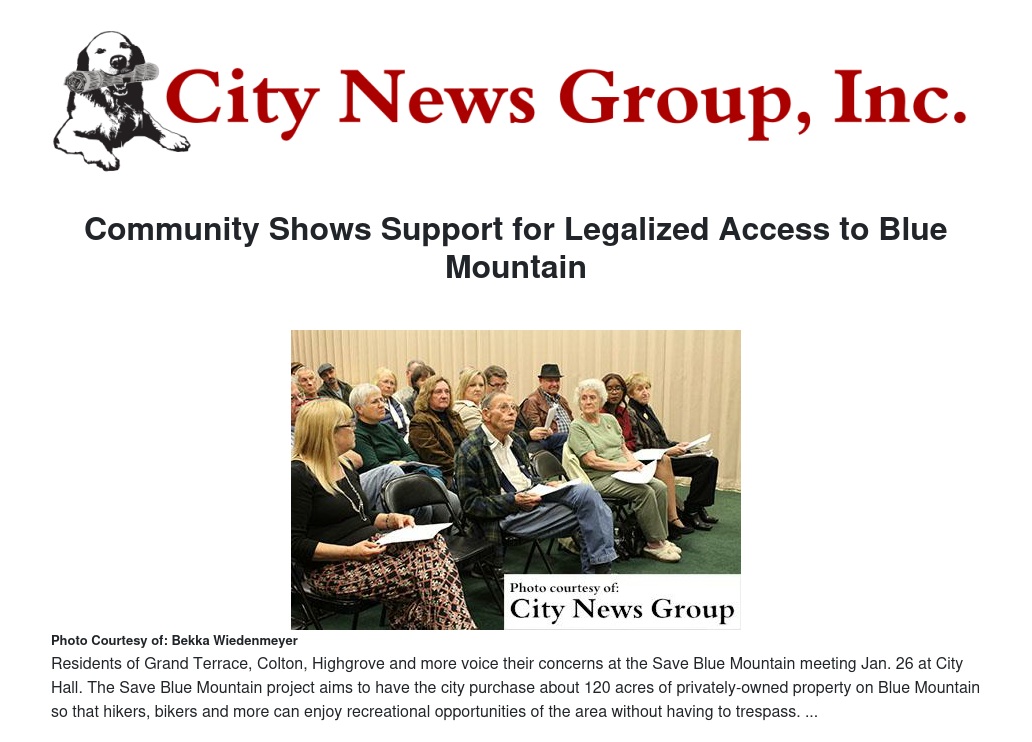 City News Group, Inc.

Community Shows Support for Legalized Access to Blue Mountain

Photo courtesy of:
City News Group

Photo Courtesy of: Bekka Wiedenmeyer

Residents of Grand Terrace, Colton, Highgrove and more voice their concerns at the Save Blue Mountain meeting Jan. 26 at City Hall. The Save Blue Mountain project aims to have the city purchase about 120 acres of privately-owned property on Blue Mountain so that hikers, bikers and more can enjoy recreational opportunities of the area without having to trespass. ...